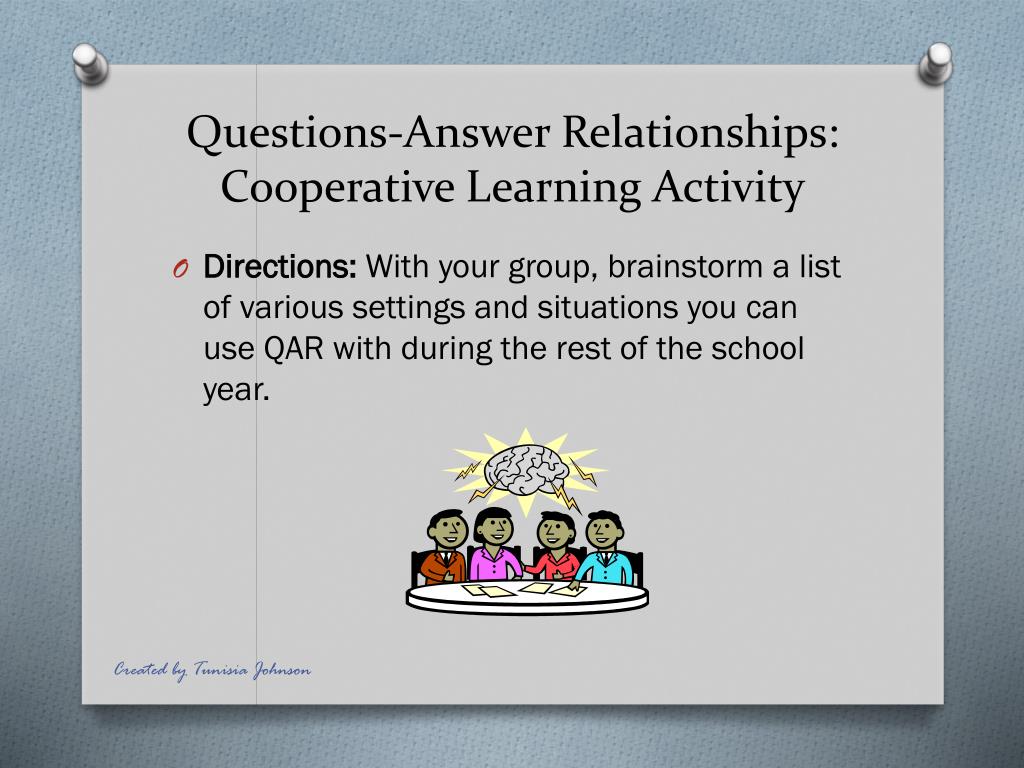 Questions-Answer Relationships: Cooperative Learning Activity

O Directions: With your group, brainstorm a list of various settings and situations you can use QAR with during the rest of the school year.

Created by Tunisia Johnson